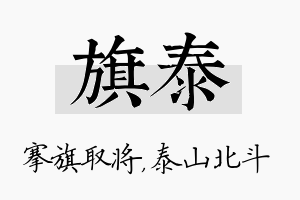 旗泰

搴旗取将,泰山北斗